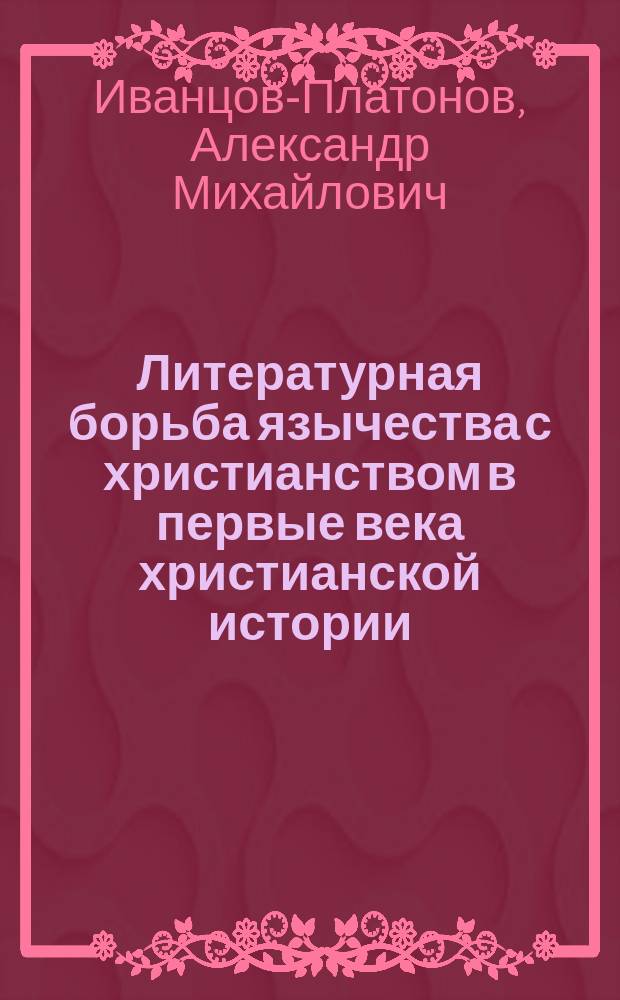 Иванцов-Платонов, Александр Михайлович

Литературная борьба язычества с христианством в первые века христианской истории